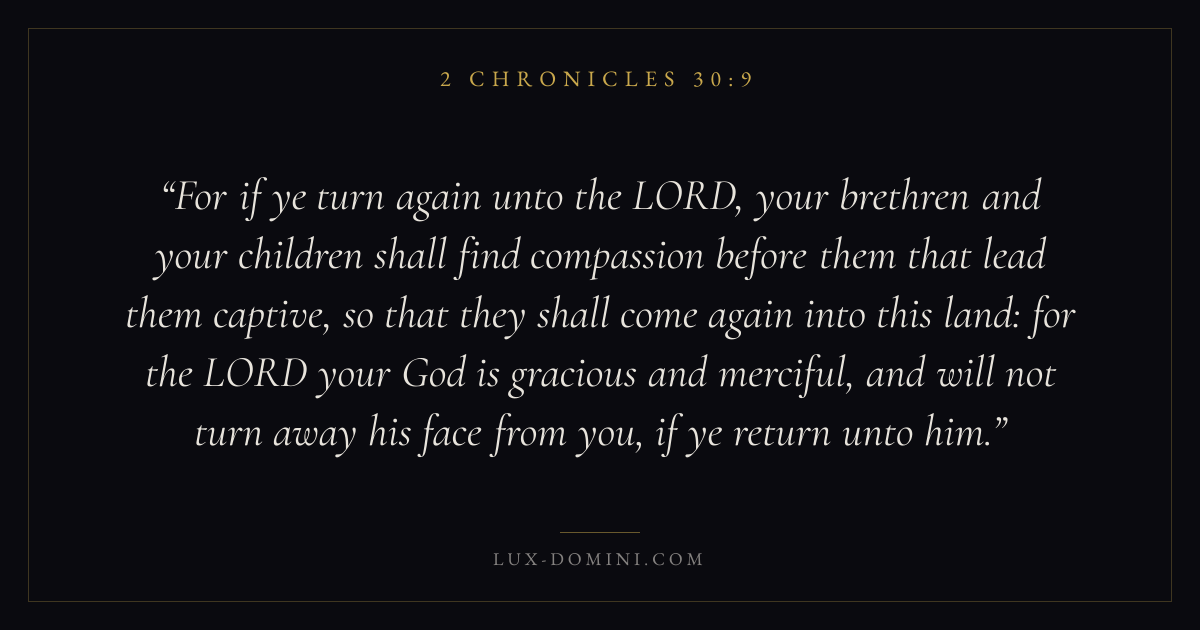 2 CHRONICLES 30:9

"For if ye turn again unto the LORD, your brethren and your children shall find compassion before them that lead them captive, so that they shall come again into this land: for the LORD your God is gracious and merciful, and will not turn away his face from you, if ye return unto him."

LUX-DOMINI.COM